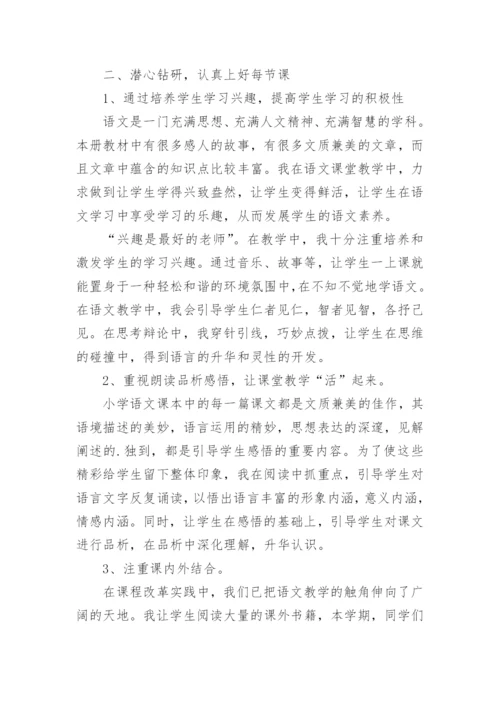 二、潜心钻研，认真上好每节课

1、通过培养学生学习兴趣，提高学生学习的积极性

语文是一门充满思想、充满人文精神、充满智慧的学科。本册教材中有很多感人的故事，有很多文质兼美的文章，而且文章中蕴含的知识点比较丰富。我在语文课堂教学中，力求做到让学生学得兴致盎然，让学生变得鲜活，让学生在语文学习中享受学习的乐趣，从而发展学生的语文素养。

“兴趣是最好的老师”。在教学中，我十分注重培养和激发学生的学习兴趣。通过音乐、故事等，让学生一上课就能置身于一种轻松和谐的环境氛围中，在不知不觉地学语文。在语文教学中，我会引导学生仁者见仁，智者见智，各抒己见。在思考辩论中，我穿针引线，巧妙点拨，让学生在思维的碰撞中，得到语言的升华和灵性的开发。

2、重视朗读品析感悟，让课堂教学“活”起来。

小学语文课本中的每一篇课文都是文质兼美的佳作，其语境描述的美妙，语言运用的精妙，思想表达的深邃，见解阐述的.独到，都是引导学生感悟的重要内容。为了使这些精彩给学生留下整体印象，我在阅读中抓重点，引导学生对语言文字反复诵读，以悟出语言丰富的形象内涵，意义内涵，情感内涵。同时，让学生在感悟的基础上，引导学生对课文进行品析，在品析中深化理解，升华认识。

3、注重课内外结合。

在课程改革实践中，我们已把语文教学的触角伸向了广阔的天地。我让学生阅读大量的课外书籍，本学期，同学们